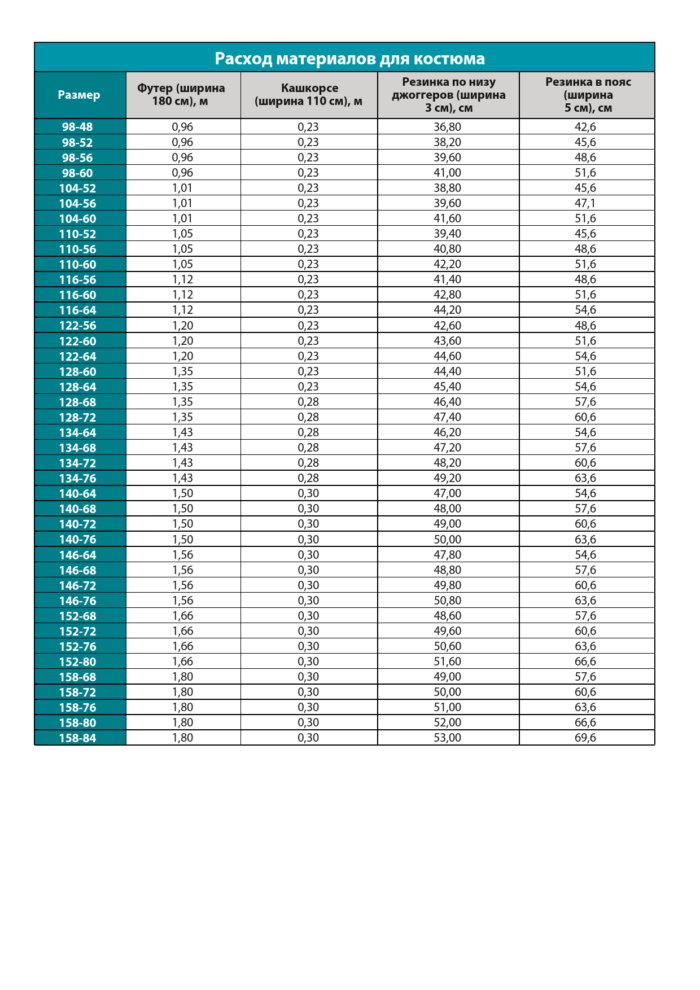 Расход материалов для костюма

| Размер | Футер (ширина 180 см), м | Кашкорсе (ширина 110 см), м | Резинка по низу джоггеров (ширина 3 см), см | Резинка в пояс (ширина 5 см), см |
|---|---|---|---|---|
| 98-48 | 0,96 | 0,23 | 36,80 | 42,6 |
| 98-52 | 0,96 | 0,23 | 38,20 | 45,6 |
| 98-56 | 0,96 | 0,23 | 39,60 | 48,6 |
| 98-60 | 0,96 | 0,23 | 41,00 | 51,6 |
| 104-52 | 1,01 | 0,23 | 38,80 | 45,6 |
| 104-56 | 1,01 | 0,23 | 39,60 | 47,1 |
| 104-60 | 1,01 | 0,23 | 41,60 | 51,6 |
| 110-52 | 1,05 | 0,23 | 39,40 | 45,6 |
| 110-56 | 1,05 | 0,23 | 40,80 | 48,6 |
| 110-60 | 1,05 | 0,23 | 42,20 | 51,6 |
| 116-56 | 1,12 | 0,23 | 41,40 | 48,6 |
| 116-60 | 1,12 | 0,23 | 42,80 | 51,6 |
| 116-64 | 1,12 | 0,23 | 44,20 | 54,6 |
| 122-56 | 1,20 | 0,23 | 42,60 | 48,6 |
| 122-60 | 1,20 | 0,23 | 43,60 | 51,6 |
| 122-64 | 1,20 | 0,23 | 44,60 | 54,6 |
| 128-60 | 1,35 | 0,23 | 44,40 | 51,6 |
| 128-64 | 1,35 | 0,23 | 45,40 | 54,6 |
| 128-68 | 1,35 | 0,28 | 46,40 | 57,6 |
| 128-72 | 1,35 | 0,28 | 47,40 | 60,6 |
| 134-64 | 1,43 | 0,28 | 46,20 | 54,6 |
| 134-68 | 1,43 | 0,28 | 47,20 | 57,6 |
| 134-72 | 1,43 | 0,28 | 48,20 | 60,6 |
| 134-76 | 1,43 | 0,28 | 49,20 | 63,6 |
| 140-64 | 1,50 | 0,30 | 47,00 | 54,6 |
| 140-68 | 1,50 | 0,30 | 48,00 | 57,6 |
| 140-72 | 1,50 | 0,30 | 49,00 | 60,6 |
| 140-76 | 1,50 | 0,30 | 50,00 | 63,6 |
| 146-64 | 1,56 | 0,30 | 47,80 | 54,6 |
| 146-68 | 1,56 | 0,30 | 48,80 | 57,6 |
| 146-72 | 1,56 | 0,30 | 49,80 | 60,6 |
| 146-76 | 1,56 | 0,30 | 50,80 | 63,6 |
| 152-68 | 1,66 | 0,30 | 48,60 | 57,6 |
| 152-72 | 1,66 | 0,30 | 49,60 | 60,6 |
| 152-76 | 1,66 | 0,30 | 50,60 | 63,6 |
| 152-80 | 1,66 | 0,30 | 51,60 | 66,6 |
| 158-68 | 1,80 | 0,30 | 49,00 | 57,6 |
| 158-72 | 1,80 | 0,30 | 50,00 | 60,6 |
| 158-76 | 1,80 | 0,30 | 51,00 | 63,6 |
| 158-80 | 1,80 | 0,30 | 52,00 | 66,6 |
| 158-84 | 1,80 | 0,30 | 53,00 | 69,6 |